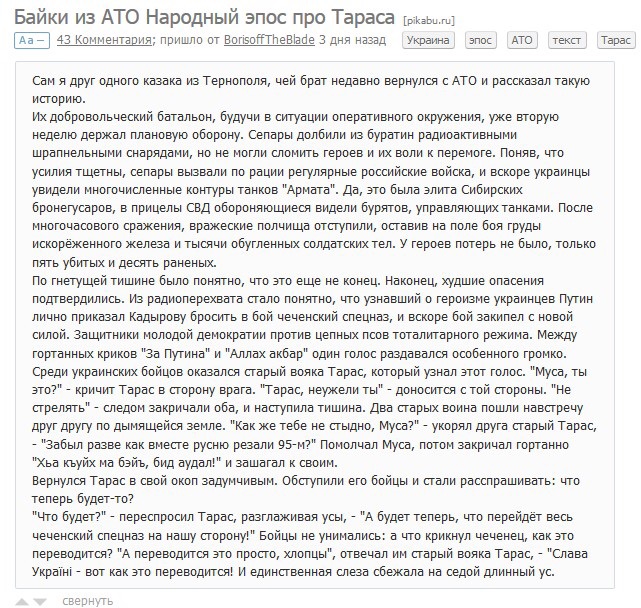 Байки из АТО Народный эпос про Тараса [pikabu.ru]

Aa – 43 Комментария; пришло от BorisoffTheBlade 3 дня назад Украина эпос АТО текст Тарас

Сам я друг одного казака из Тернополя, чей брат недавно вернулся с АТО и рассказал такую историю.
Их добровольческий батальон, будучи в ситуации оперативного окружения, уже вторую неделю держал плановую оборону. Сепары долбили из буратин радиоактивными шрапнельными снарядами, но не могли сломить героев и их воли к перемоге. Поняв, что усилия тщетны, сепары вызвали по рации регулярные российские войска, и вскоре украинцы увидели многочисленные контуры танков "Армата". Да, это была элита Сибирских бронегусаров, в прицелы СВД обороняющиеся видели бурятов, управляющих танками. После многочасового сражения, вражеские полчища отступили, оставив на поле боя груды искорёженного железа и тысячи обугленных солдатских тел. У героев потерь не было, только пять убитых и десять раненых.
По гнетущей тишине было понятно, что это еще не конец. Наконец, худшие опасения подтвердились. Из радиоперехвата стало понятно, что узнавший о героизме украинцев Путин лично приказал Кадырову бросить в бой чеченский спецназ, и вскоре бой закипел с новой силой. Защитники молодой демократии против цепных псов тоталитарного режима. Между гортанных криков "За Путина" и "Аллах акбар" один голос раздавался особенного громко. Среди украинских бойцов оказался старый вояка Тарас, который узнал этот голос. "Муса, ты это?" - кричит Тарас в сторону врага. "Тарас, неужели ты" - доносится с той стороны. "Не стрелять" - следом закричали оба, и наступила тишина. Два старых воина пошли навстречу друг другу по дымящейся земле. "Как же тебе не стыдно, Муса?" - укорял друга старый Тарас, - "Забыл разве как вместе русню резали 95-м?" Помолчал Муса, потом закричал гортанно "Хьа къуйх ма бэйъ, бид аудал!" и зашагал к своим.
Вернулся Тарас в свой окоп задумчивым. Обступили его бойцы и стали расспрашивать: что теперь будет-то?
"Что будет?" - переспросил Тарас, разглаживая усы, - "А будет теперь, что перейдёт весь чеченский спецназ на нашу сторону!" Бойцы не унимались: а что крикнул чеченец, как это переводится? "А переводится это просто, хлопцы", отвечал им старый вояка Тарас, - "Слава Україні - вот как это переводится! И единственная слеза сбежала на седой длинный ус.

свернуть